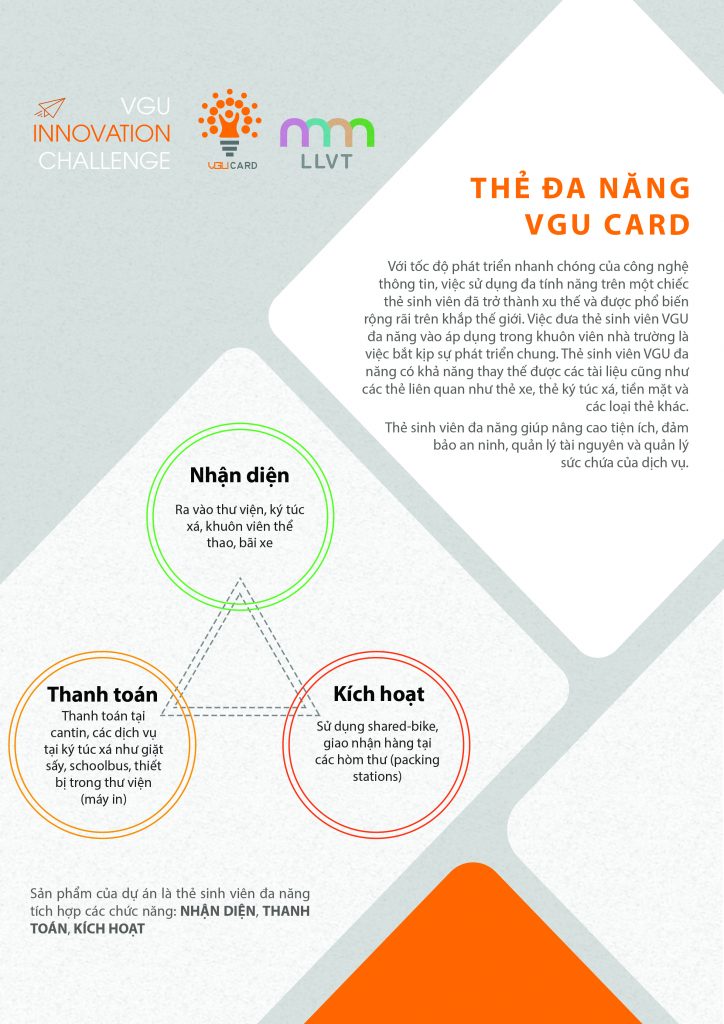 VGU
INNOVATION
CHALLENGE

VGUCARD

LLVT

THẺ ĐA NĂNG
VGU CARD

Với tốc độ phát triển nhanh chóng của công nghệ thông tin, việc sử dụng đa tính năng trên một chiếc thẻ sinh viên đã trở thành xu thế và được phổ biến rộng rãi trên khắp thế giới. Việc đưa thẻ sinh viên VGU đa năng vào áp dụng trong khuôn viên nhà trường là việc bắt kịp sự phát triển chung. Thẻ sinh viên VGU đa năng có khả năng thay thế được các tài liệu cũng như các thẻ liên quan như thẻ xe, thẻ ký túc xá, tiền mặt và các loại thẻ khác.

Thẻ sinh viên đa năng giúp nâng cao tiện ích, đảm bảo an ninh, quản lý tài nguyên và quản lý sức chứa của dịch vụ.

Nhận diện
Ra vào thư viện, ký túc xá, khuôn viên thể thao, bãi xe

Thanh toán
Thanh toán tại cantin, các dịch vụ tại ký túc xá như giặt sấy, schoolbus, thiết bị trong thư viện (máy in)

Kích hoạt
Sử dụng shared-bike, giao nhận hàng tại các hòm thư (packing stations)

Sản phẩm của dự án là thẻ sinh viên đa năng tích hợp các chức năng: NHẬN DIỆN, THANH TOÁN, KÍCH HOẠT